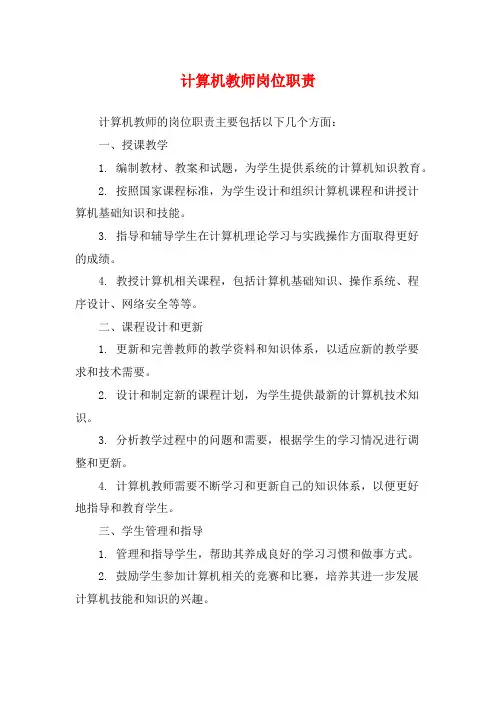 计算机教师岗位职责

计算机教师的岗位职责主要包括以下几个方面：

一、授课教学

1. 编制教材、教案和试题，为学生提供系统的计算机知识教育。

2. 按照国家课程标准，为学生设计和组织计算机课程和讲授计算机基础知识和技能。

3. 指导和辅导学生在计算机理论学习与实践操作方面取得更好的成绩。

4. 教授计算机相关课程，包括计算机基础知识、操作系统、程序设计、网络安全等等。

二、课程设计和更新

1. 更新和完善教师的教学资料和知识体系，以适应新的教学要求和技术需要。

2. 设计和制定新的课程计划，为学生提供最新的计算机技术知识。

3. 分析教学过程中的问题和需要，根据学生的学习情况进行调整和更新。

4. 计算机教师需要不断学习和更新自己的知识体系，以便更好地指导和教育学生。

三、学生管理和指导

1. 管理和指导学生，帮助其养成良好的学习习惯和做事方式。

2. 鼓励学生参加计算机相关的竞赛和比赛，培养其进一步发展计算机技能和知识的兴趣。